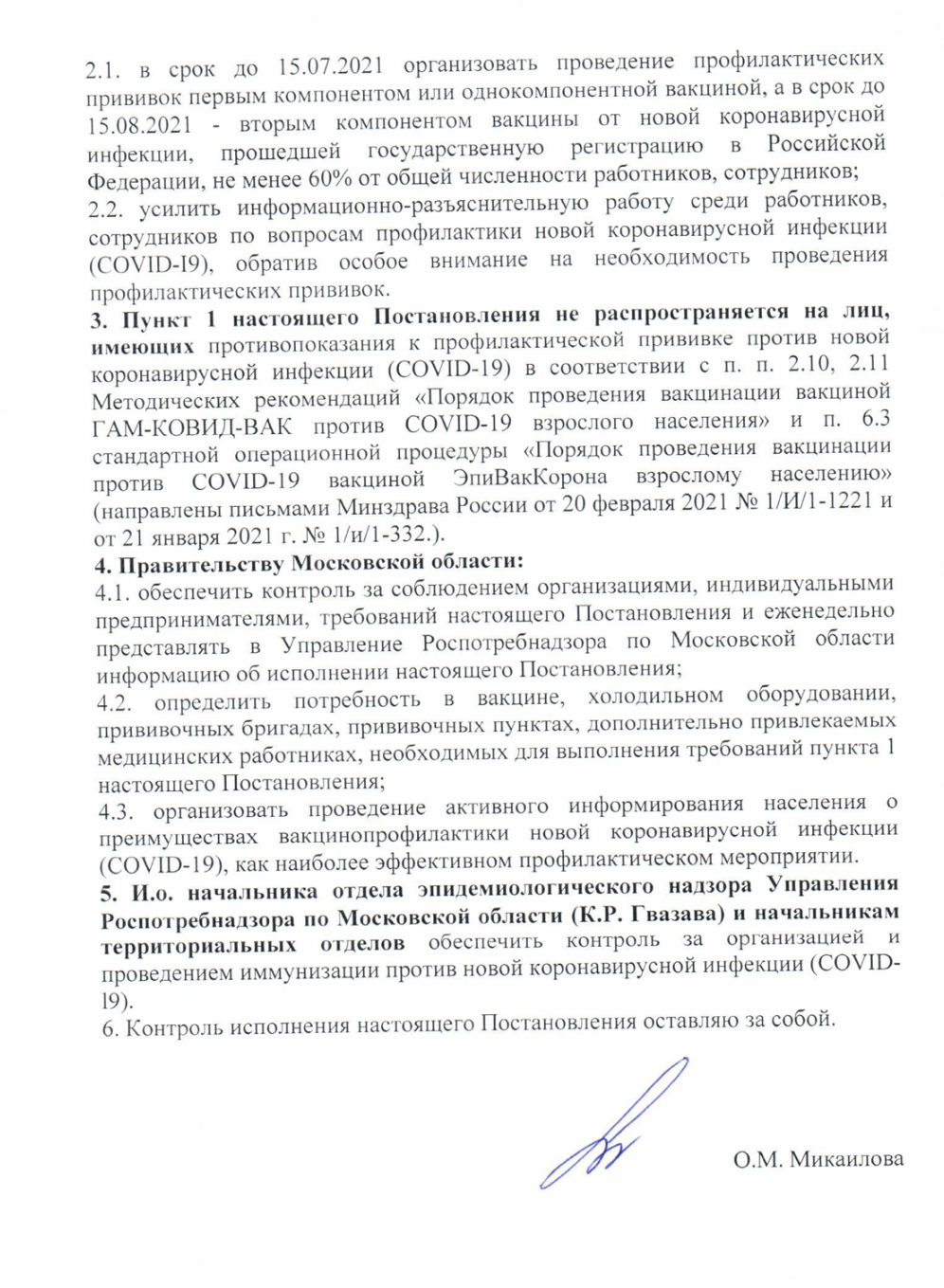 2.1. в срок до 15.07.2021 организовать проведение профилактических прививок первым компонентом или однокомпонентной вакциной, а в срок до 15.08.2021 - вторым компонентом вакцины от новой коронавирусной инфекции, прошедшей государственную регистрацию в Российской Федерации, не менее 60% от общей численности работников, сотрудников;
2.2. усилить информационно-разъяснительную работу среди работников, сотрудников по вопросам профилактики новой коронавирусной инфекции (COVID-I9), обратив особое внимание на необходимость проведения профилактических прививок.
3. Пункт 1 настоящего Постановления не распространяется на лиц, имеющих противопоказания к профилактической прививке против новой коронавирусной инфекции (COVID-19) в соответствии с п. п. 2.10, 2.11 Методических рекомендаций «Порядок проведения вакцинации вакциной ГАМ-КОВИД-ВАК против COVID-19 взрослого населения» и п. 6.3 стандартной операционной процедуры «Порядок проведения вакцинации против COVID-19 вакциной ЭпиВакКорона взрослому населению» (направлены письмами Минздрава России от 20 февраля 2021 № 1/И/1-1221 и от 21 января 2021 г. № 1/и/1-332.).
4. Правительству Московской области:
4.1. обеспечить контроль за соблюдением организациями, индивидуальными предпринимателями, требований настоящего Постановления и еженедельно представлять в Управление Роспотребнадзора по Московской области информацию об исполнении настоящего Постановления;
4.2. определить потребность в вакцине, холодильном оборудовании, прививочных бригадах, прививочных пунктах, дополнительно привлекаемых медицинских работниках, необходимых для выполнения требований пункта 1 настоящего Постановления;
4.3. организовать проведение активного информирования населения о преимуществах вакцинопрофилактики новой коронавирусной инфекции (COVID-19), как наиболее эффективном профилактическом мероприятии.
5. И.о. начальника отдела эпидемиологического надзора Управления Роспотребнадзора по Московской области (К.Р. Гвазава) и начальникам территориальных отделов обеспечить контроль за организацией и проведением иммунизации против новой коронавирусной инфекции (COVID-I9).
6. Контроль исполнения настоящего Постановления оставляю за собой.

О.М. Микаилова